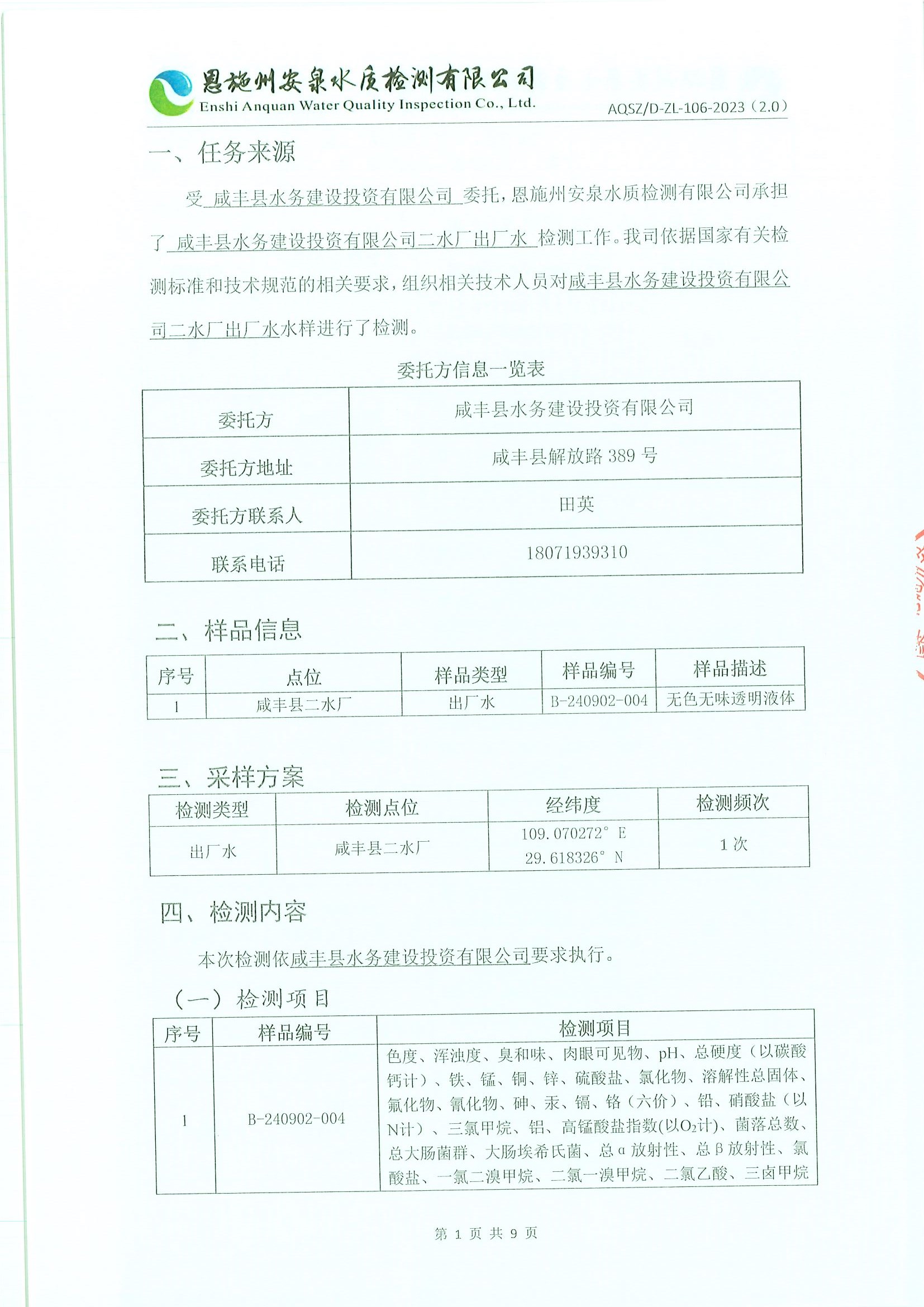 恩施州安泉水质检测有限公司
Enshi Anquan Water Quality Inspection Co., Ltd.
AQSZ/D-ZL-106-2023（2.0）

一、任务来源

受 咸丰县水务建设投资有限公司 委托，恩施州安泉水质检测有限公司承担了 咸丰县水务建设投资有限公司二水厂出厂水 检测工作。我司依据国家有关检测标准和技术规范的相关要求，组织相关技术人员对咸丰县水务建设投资有限公司二水厂出厂水水样进行了检测。

委托方信息一览表

| 委托方 | 咸丰县水务建设投资有限公司 |
|---|---|
| 委托方地址 | 咸丰县解放路 389 号 |
| 委托方联系人 | 田英 |
| 联系电话 | 18071939310 |

二、样品信息

| 序号 | 点位 | 样品类型 | 样品编号 | 样品描述 |
|---|---|---|---|---|
| 1 | 咸丰县二水厂 | 出厂水 | B-240902-004 | 无色无味透明液体 |

三、采样方案

| 检测类型 | 检测点位 | 经纬度 | 检测频次 |
|---|---|---|---|
| 出厂水 | 咸丰县二水厂 | 109.070272° E 29.618326° N | 1 次 |

四、检测内容

本次检测依咸丰县水务建设投资有限公司要求执行。

（一）检测项目

| 序号 | 样品编号 | 检测项目 |
|---|---|---|
| 1 | B-240902-004 | 色度、浑浊度、臭和味、肉眼可见物、pH、总硬度（以碳酸钙计）、铁、锰、铜、锌、硫酸盐、氯化物、溶解性总固体、氟化物、氰化物、砷、汞、镉、铬（六价）、铅、硝酸盐（以N计）、三氯甲烷、铝、高锰酸盐指数(以$O_2$计)、菌落总数、总大肠菌群、大肠埃希氏菌、总α放射性、总β放射性、氯酸盐、一氯二溴甲烷、二氯一溴甲烷、二氯乙酸、三卤甲烷 |

第 1 页 共 9 页